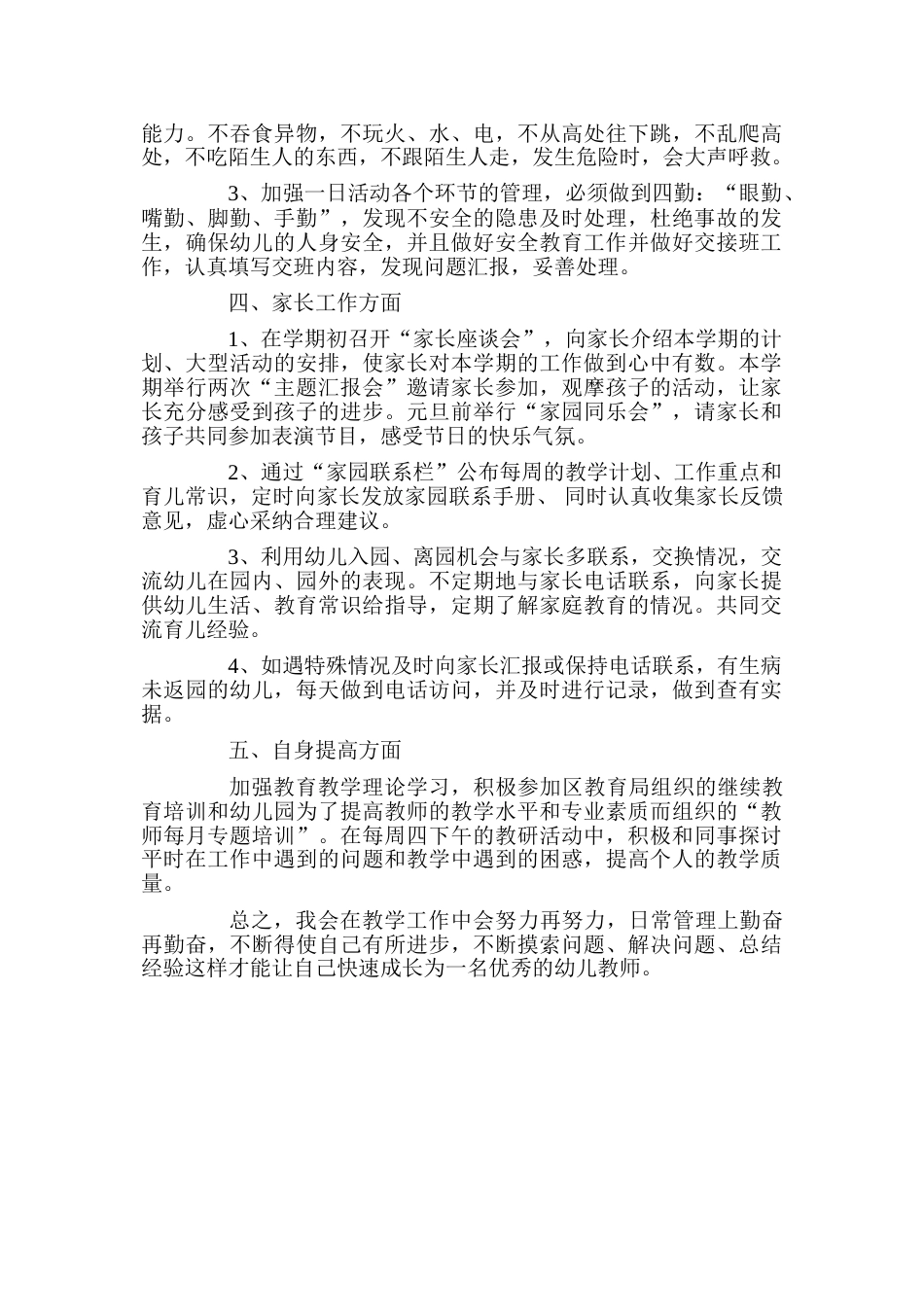 能力。不吞食异物，不玩火、水、电，不从高处往下跳，不乱爬高处，不吃陌生人的东西，不跟陌生人走，发生危险时，会大声呼救。

3、加强一日活动各个环节的管理，必须做到四勤：“眼勤、嘴勤、脚勤、手勤”，发现不安全的隐患及时处理，杜绝事故的发生，确保幼儿的人身安全，并且做好安全教育工作并做好交接班工作，认真填写交班内容，发现问题汇报，妥善处理。

四、家长工作方面

1、在学期初召开“家长座谈会”，向家长介绍本学期的计划、大型活动的安排，使家长对本学期的工作做到心中有数。本学期举行两次“主题汇报会”邀请家长参加，观摩孩子的活动，让家长充分感受到孩子的进步。元旦前举行“家园同乐会”，请家长和孩子共同参加表演节目，感受节日的快乐气氛。

2、通过“家园联系栏”公布每周的教学计划、工作重点和育儿常识，定时向家长发放家园联系手册、 同时认真收集家长反馈意见，虚心采纳合理建议。

3、利用幼儿入园、离园机会与家长多联系，交换情况，交流幼儿在园内、园外的表现。不定期地与家长电话联系，向家长提供幼儿生活、教育常识给指导，定期了解家庭教育的情况。共同交流育儿经验。

4、如遇特殊情况及时向家长汇报或保持电话联系，有生病未返园的幼儿，每天做到电话访问，并及时进行记录，做到查有实据。

五、自身提高方面

加强教育教学理论学习，积极参加区教育局组织的继续教育培训和幼儿园为了提高教师的教学水平和专业素质而组织的“教师每月专题培训”。在每周四下午的教研活动中，积极和同事探讨平时在工作中遇到的问题和教学中遇到的困惑，提高个人的教学质量。

总之，我会在教学工作中会努力再努力，日常管理上勤奋再勤奋，不断得使自己有所进步，不断摸索问题、解决问题、总结经验这样才能让自己快速成长为一名优秀的幼儿教师。